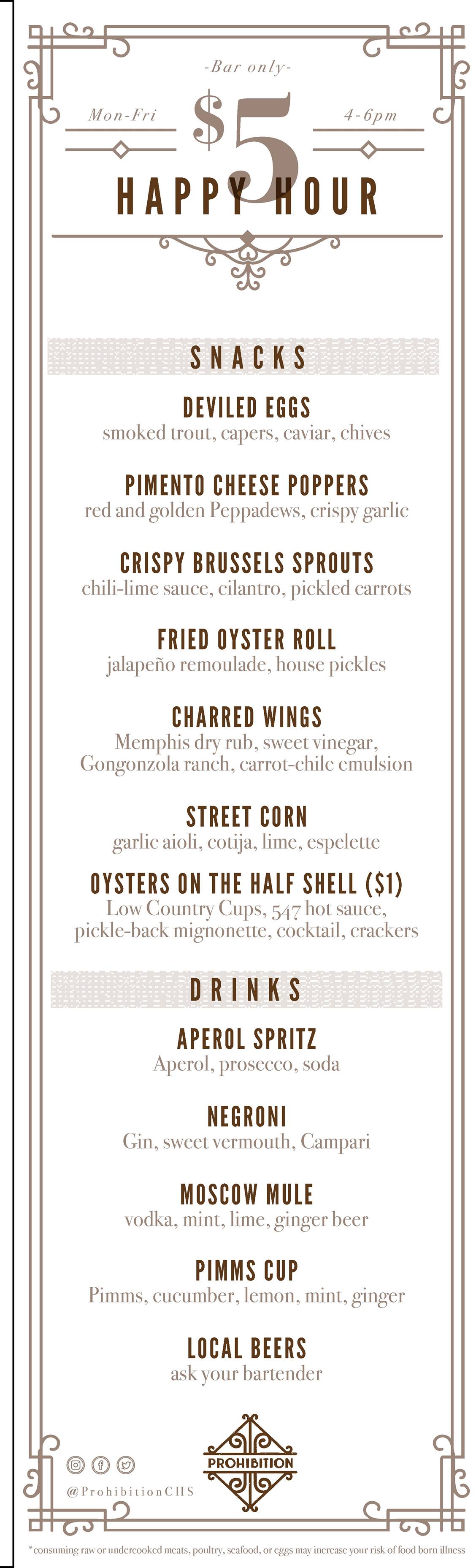 -Bar only-

Mon-Fri $5 4-6pm

HAPPY HOUR

SNACKS

DEVILED EGGS
smoked trout, capers, caviar, chives

PIMENTO CHEESE POPPERS
red and golden Peppadews, crispy garlic

CRISPY BRUSSELS SPROUTS
chili-lime sauce, cilantro, pickled carrots

FRIED OYSTER ROLL
jalapeño remoulade, house pickles

CHARRED WINGS
Memphis dry rub, sweet vinegar, Gongonzola ranch, carrot-chile emulsion

STREET CORN
garlic aioli, cotija, lime, espelette

OYSTERS ON THE HALF SHELL ($1)
Low Country Cups, 547 hot sauce, pickle-back mignonette, cocktail, crackers

DRINKS

APEROL SPRITZ
Aperol, prosecco, soda

NEGRONI
Gin, sweet vermouth, Campari

MOSCOW MULE
vodka, mint, lime, ginger beer

PIMMS CUP
Pimms, cucumber, lemon, mint, ginger

LOCAL BEERS
ask your bartender

@ProhibitionCHS

PROHIBITION

*consuming raw or undercooked meats, poultry, seafood, or eggs may increase your risk of food born illness